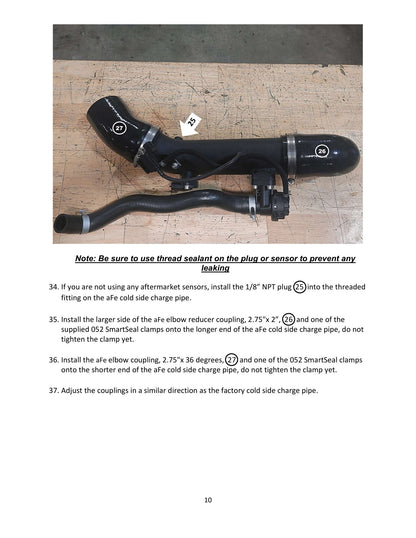 27

25

26

Note: Be sure to use thread sealant on the plug or sensor to prevent any leaking

34. If you are not using any aftermarket sensors, install the 1/8" NPT plug 25 into the threaded fitting on the aFe cold side charge pipe.

35. Install the larger side of the aFe elbow reducer coupling, 2.75"x 2", 26 and one of the supplied 052 SmartSeal clamps onto the longer end of the aFe cold side charge pipe, do not tighten the clamp yet.

36. Install the aFe elbow coupling, 2.75"x 36 degrees, 27 and one of the 052 SmartSeal clamps onto the shorter end of the aFe cold side charge pipe, do not tighten the clamp yet.

37. Adjust the couplings in a similar direction as the factory cold side charge pipe.

10